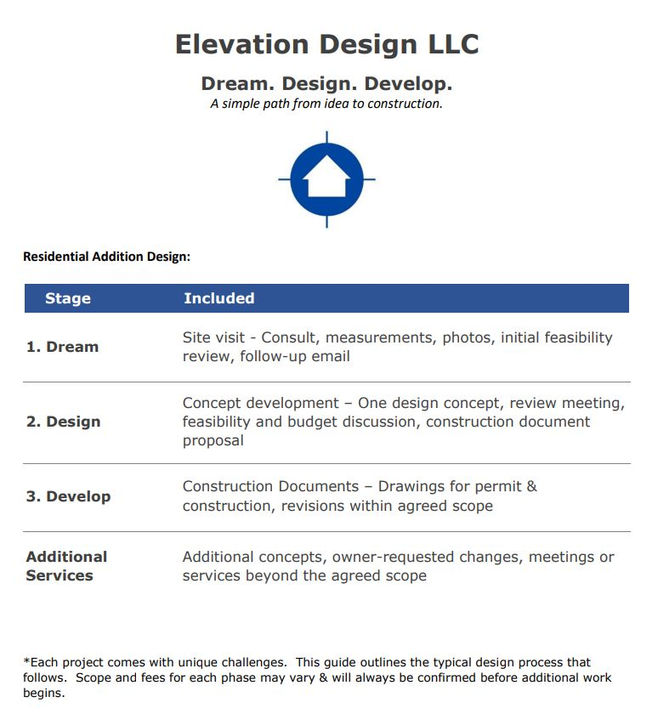 Elevation Design LLC

Dream. Design. Develop.

A simple path from idea to construction.

Residential Addition Design:

| Stage | Included |
|---|---|
| 1. Dream | Site visit - Consult, measurements, photos, initial feasibility review, follow-up email |
| 2. Design | Concept development – One design concept, review meeting, feasibility and budget discussion, construction document proposal |
| 3. Develop | Construction Documents – Drawings for permit & construction, revisions within agreed scope |
| Additional Services | Additional concepts, owner-requested changes, meetings or services beyond the agreed scope |

*Each project comes with unique challenges. This guide outlines the typical design process that follows. Scope and fees for each phase may vary & will always be confirmed before additional work begins.